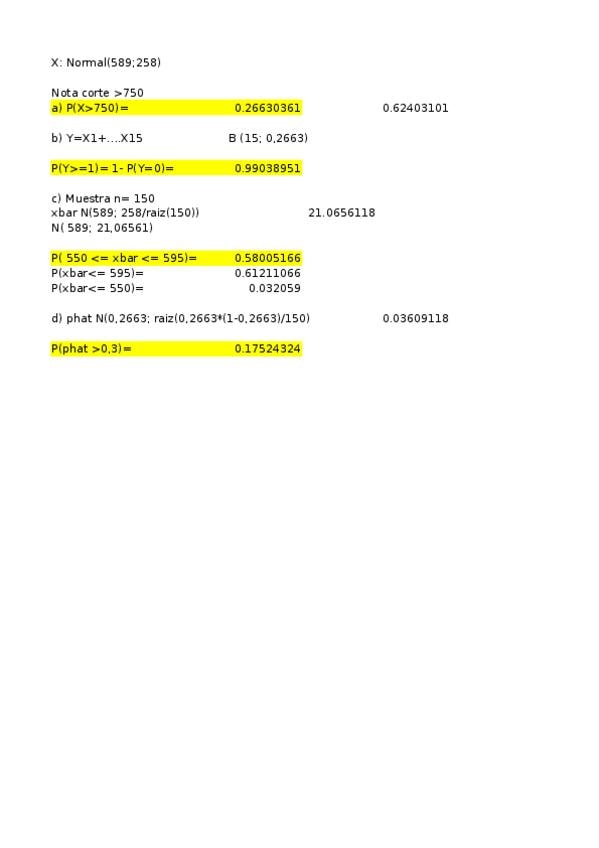 X: Normal(589;258)

Nota corte >750
a) P(X>750)= 0.26630361 0.62403101

b) Y=X1+....X15 B (15; 0,2663)

P(Y>=1)= 1- P(Y=0)= 0.99038951

c) Muestra n= 150
xbar N(589; 258/raiz(150)) 21.0656118
N( 589; 21,06561)

P( 550 <= xbar <= 595)= 0.58005166
P(xbar<= 595)= 0.61211066
P(xbar<= 550)= 0.032059

d) phat N(0,2663; raiz(0,2663*(1-0,2663)/150) 0.03609118

P(phat >0,3)= 0.17524324